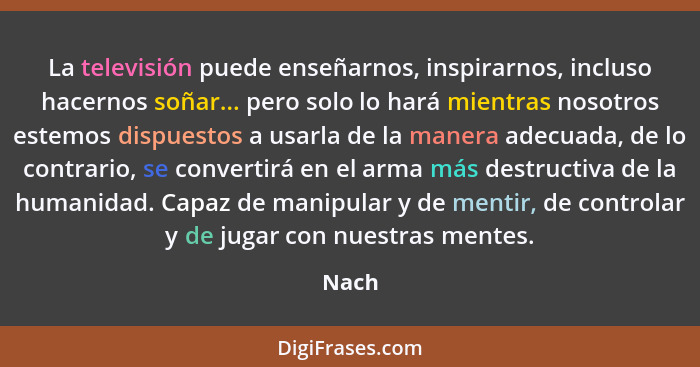 La televisión puede enseñarnos, inspirarnos, incluso hacernos soñar... pero solo lo hará mientras nosotros estemos dispuestos a usarla de la manera adecuada, de lo contrario, se convertirá en el arma más destructiva de la humanidad. Capaz de manipular y de mentir, de controlar y de jugar con nuestras mentes.

Nach

DigiFrases.com